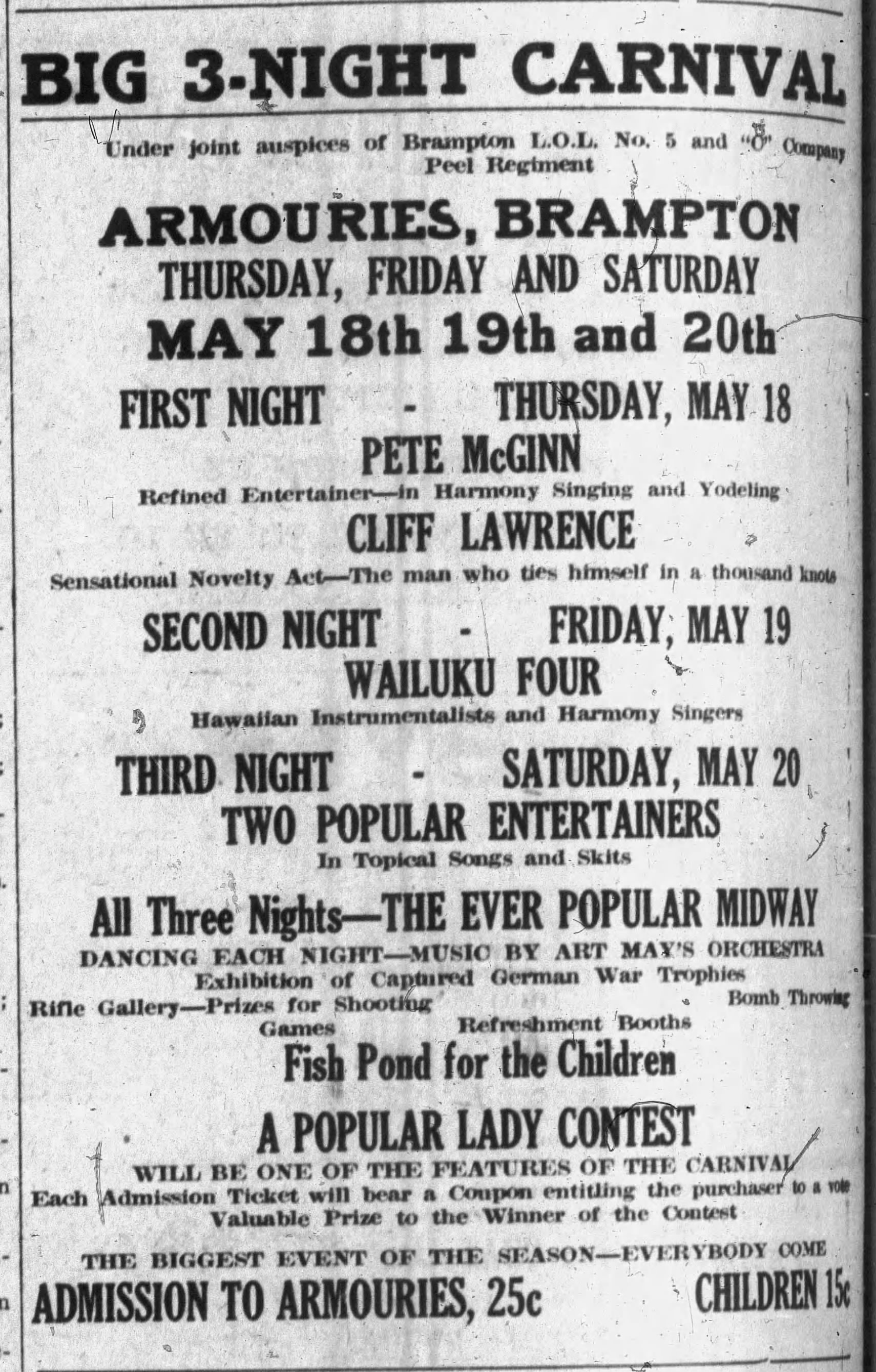 BIG 3-NIGHT CARNIVAL

Under joint auspices of Brampton L.O.L. No. 5 and "C" Company Peel Regiment

ARMOURIES, BRAMPTON
THURSDAY, FRIDAY AND SATURDAY
MAY 18th 19th and 20th

FIRST NIGHT - THURSDAY, MAY 18
PETE McGINN
Refined Entertainer—in Harmony Singing and Yodeling
CLIFF LAWRENCE
Sensational Novelty Act—The man who ties himself in a thousand knots

SECOND NIGHT - FRIDAY, MAY 19
WAILUKU FOUR
Hawaiian Instrumentalists and Harmony Singers

THIRD NIGHT - SATURDAY, MAY 20
TWO POPULAR ENTERTAINERS
In Topical Songs and Skits

All Three Nights—THE EVER POPULAR MIDWAY
DANCING EACH NIGHT—MUSIC BY ART MAY'S ORCHESTRA
Exhibition of Captured German War Trophies
Rifle Gallery—Prizes for Shooting Bomb Throwing
Games Refreshment Booths
Fish Pond for the Children

A POPULAR LADY CONTEST
WILL BE ONE OF THE FEATURES OF THE CARNIVAL
Each Admission Ticket will bear a Coupon entitling the purchaser to a vote
Valuable Prize to the Winner of the Contest

THE BIGGEST EVENT OF THE SEASON—EVERYBODY COME
ADMISSION TO ARMOURIES, 25c CHILDREN 15c